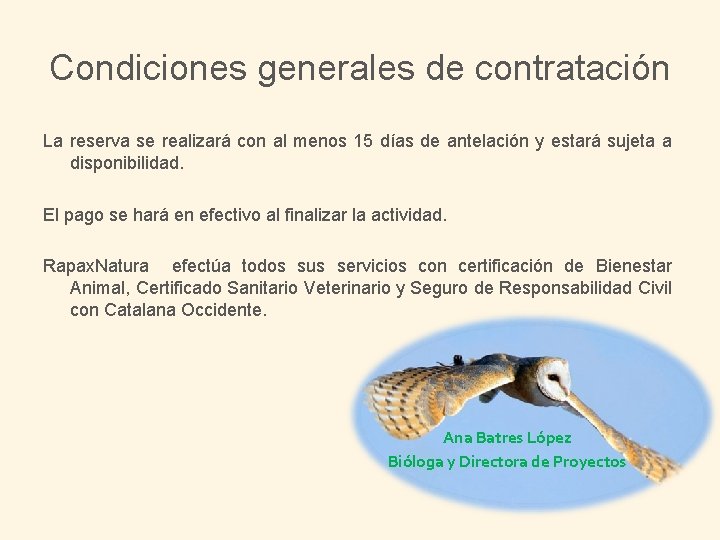 Condiciones generales de contratación

La reserva se realizará con al menos 15 días de antelación y estará sujeta a disponibilidad.

El pago se hará en efectivo al finalizar la actividad.

RapaxNatura efectúa todos sus servicios con certificación de Bienestar Animal, Certificado Sanitario Veterinario y Seguro de Responsabilidad Civil con Catalana Occidente.

Ana Batres López
Bióloga y Directora de Proyectos